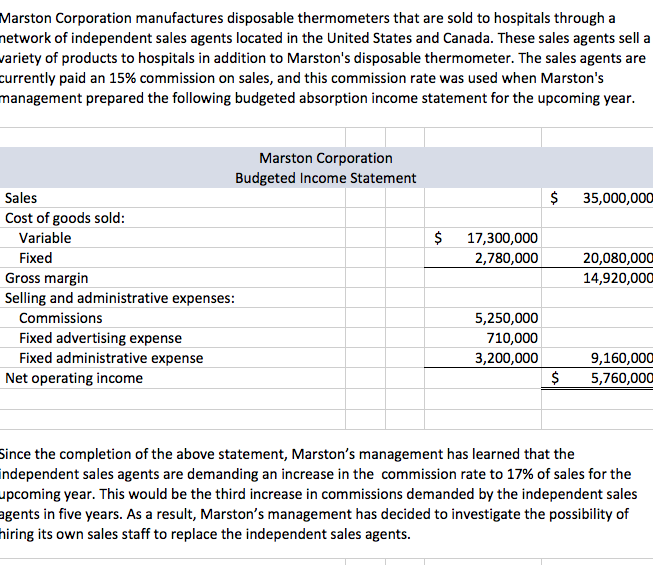 Marston Corporation manufactures disposable thermometers that are sold to hospitals through a network of independent sales agents located in the United States and Canada. These sales agents sell a variety of products to hospitals in addition to Marston's disposable thermometer. The sales agents are currently paid an 15% commission on sales, and this commission rate was used when Marston's management prepared the following budgeted absorption income statement for the upcoming year.

Marston Corporation
Budgeted Income Statement

| | | |
|---|---|---|
| Sales | | $ 35,000,000 |
| Cost of goods sold: | | |
| Variable | $ 17,300,000 | |
| Fixed | 2,780,000 | 20,080,000 |
| Gross margin | | 14,920,000 |
| Selling and administrative expenses: | | |
| Commissions | 5,250,000 | |
| Fixed advertising expense | 710,000 | |
| Fixed administrative expense | 3,200,000 | 9,160,000 |
| Net operating income | | $ 5,760,000 |

Since the completion of the above statement, Marston's management has learned that the independent sales agents are demanding an increase in the commission rate to 17% of sales for the upcoming year. This would be the third increase in commissions demanded by the independent sales agents in five years. As a result, Marston's management has decided to investigate the possibility of hiring its own sales staff to replace the independent sales agents.